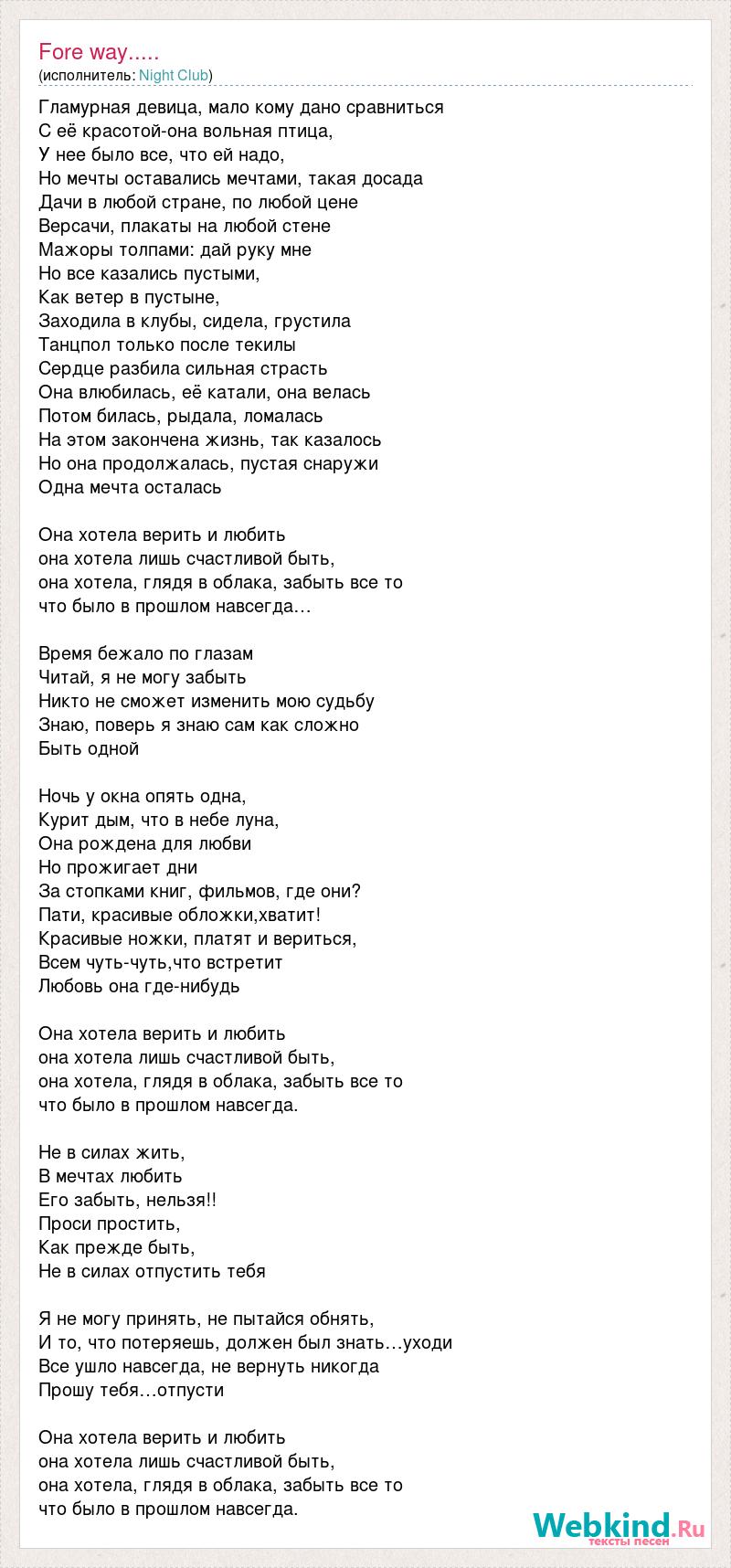 Fore way.....
(исполнитель: Night Club)

Гламурная девица, мало кому дано сравниться
С её красотой-она вольная птица,
У нее было все, что ей надо,
Но мечты оставались мечтами, такая досада
Дачи в любой стране, по любой цене
Версачи, плакаты на любой стене
Мажоры толпами: дай руку мне
Но все казались пустыми,
Как ветер в пустыне,
Заходила в клубы, сидела, грустила
Танцпол только после текилы
Сердце разбила сильная страсть
Она влюбилась, её катали, она велась
Потом билась, рыдала, ломалась
На этом закончена жизнь, так казалось
Но она продолжалась, пустая снаружи
Одна мечта осталась

Она хотела верить и любить
она хотела лишь счастливой быть,
она хотела, глядя в облака, забыть все то
что было в прошлом навсегда…

Время бежало по глазам
Читай, я не могу забыть
Никто не сможет изменить мою судьбу
Знаю, поверь я знаю сам как сложно
Быть одной

Ночь у окна опять одна,
Курит дым, что в небе луна,
Она рождена для любви
Но прожигает дни
За стопками книг, фильмов, где они?
Пати, красивые обложки,хватит!
Красивые ножки, платят и вериться,
Всем чуть-чуть,что встретит
Любовь она где-нибудь

Она хотела верить и любить
она хотела лишь счастливой быть,
она хотела, глядя в облака, забыть все то
что было в прошлом навсегда.

Не в силах жить,
В мечтах любить
Его забыть, нельзя!!
Проси простить,
Как прежде быть,
Не в силах отпустить тебя

Я не могу принять, не пытайся обнять,
И то, что потеряешь, должен был знать…уходи
Все ушло навсегда, не вернуть никогда
Прошу тебя…отпусти

Она хотела верить и любить
она хотела лишь счастливой быть,
она хотела, глядя в облака, забыть все то
что было в прошлом навсегда.

Webkind.Ru
тексты песен